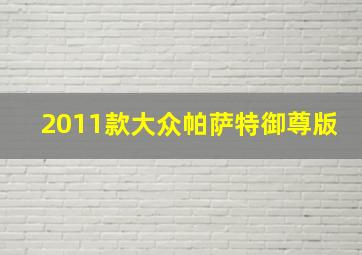 2011款大众帕萨特御尊版